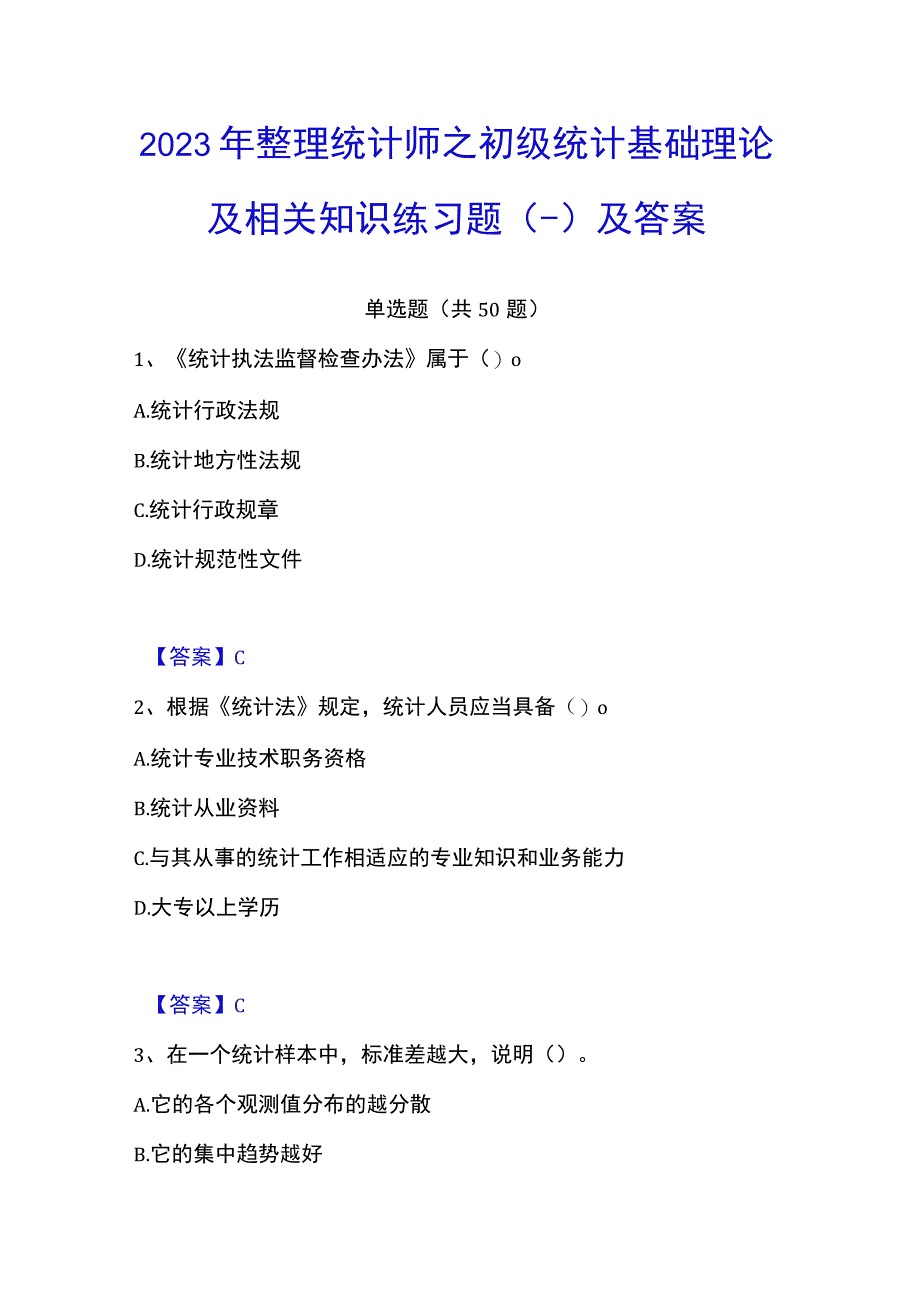 2023年整理统计师之初级统计基础理论及相关知识练习题（-）及答案

单选题（共50题）

1、《统计执法监督检查办法》属于（）o

A.统计行政法规

B.统计地方性法规

C.统计行政规章

D.统计规范性文件

【答案】C

2、根据《统计法》规定，统计人员应当具备（）o

A.统计专业技术职务资格

B.统计从业资料

C.与其从事的统计工作相适应的专业知识和业务能力

D.大专以上学历

【答案】C

3、在一个统计样本中，标准差越大，说明（）。

A.它的各个观测值分布的越分散

B.它的集中趋势越好